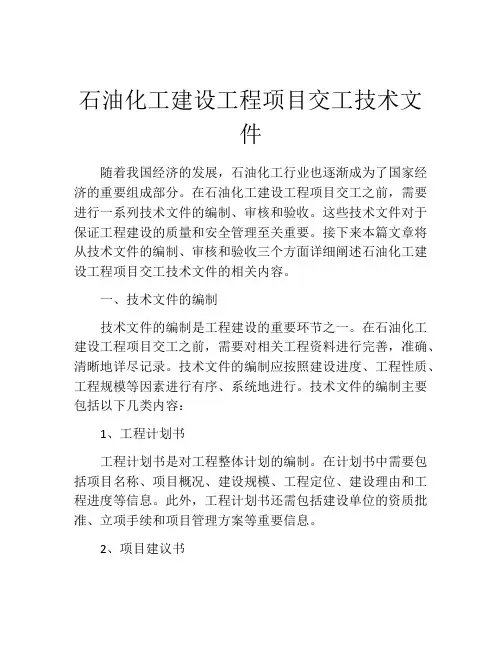 石油化工建设工程项目交工技术文件

随着我国经济的发展，石油化工行业也逐渐成为了国家经济的重要组成部分。在石油化工建设工程项目交工之前，需要进行一系列技术文件的编制、审核和验收。这些技术文件对于保证工程建设的质量和安全管理至关重要。接下来本篇文章将从技术文件的编制、审核和验收三个方面详细阐述石油化工建设工程项目交工技术文件的相关内容。

一、技术文件的编制

技术文件的编制是工程建设的重要环节之一。在石油化工建设工程项目交工之前，需要对相关工程资料进行完善，准确、清晰地详尽记录。技术文件的编制应按照建设进度、工程性质、工程规模等因素进行有序、系统地进行。技术文件的编制主要包括以下几类内容：

1、工程计划书

工程计划书是对工程整体计划的编制。在计划书中需要包括项目名称、项目概况、建设规模、工程定位、建设理由和工程进度等信息。此外，工程计划书还需包括建设单位的资质批准、立项手续和项目管理方案等重要信息。

2、项目建议书